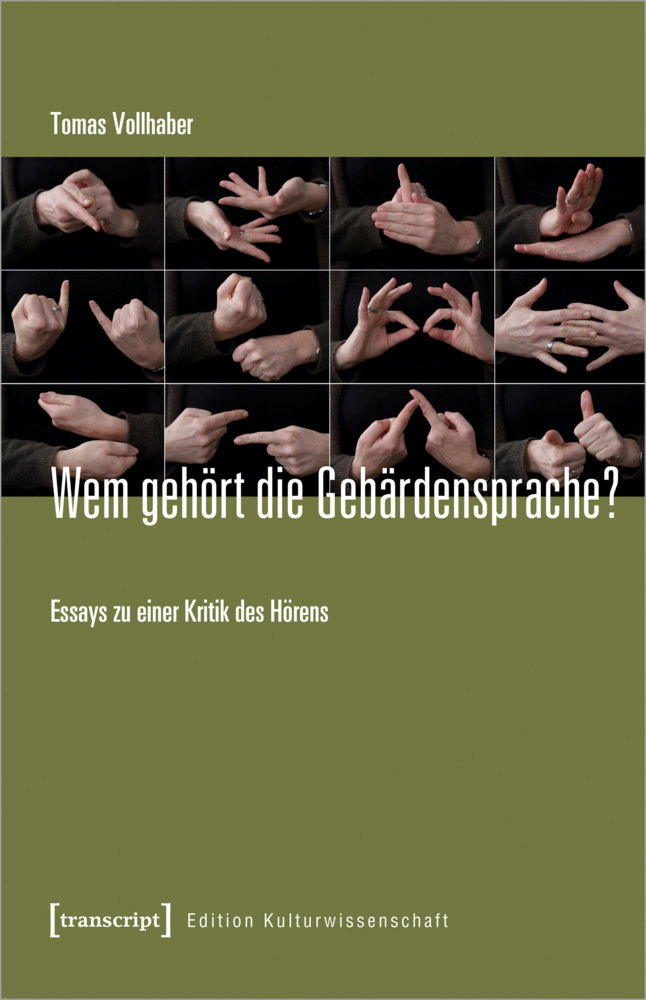 Tomas Vollhaber

Wem gehört die Gebärdensprache?

Essays zu einer Kritik des Hörens

[transcript] Edition Kulturwissenschaft